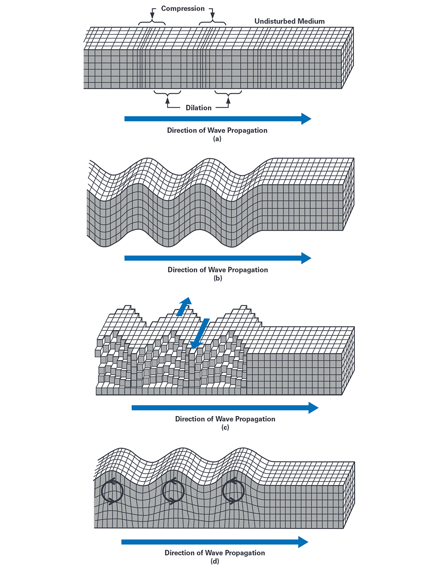 Compression

Undisturbed Medium

Dilation

Direction of Wave Propagation
(a)

Direction of Wave Propagation
(b)

Direction of Wave Propagation
(c)

Direction of Wave Propagation
(d)